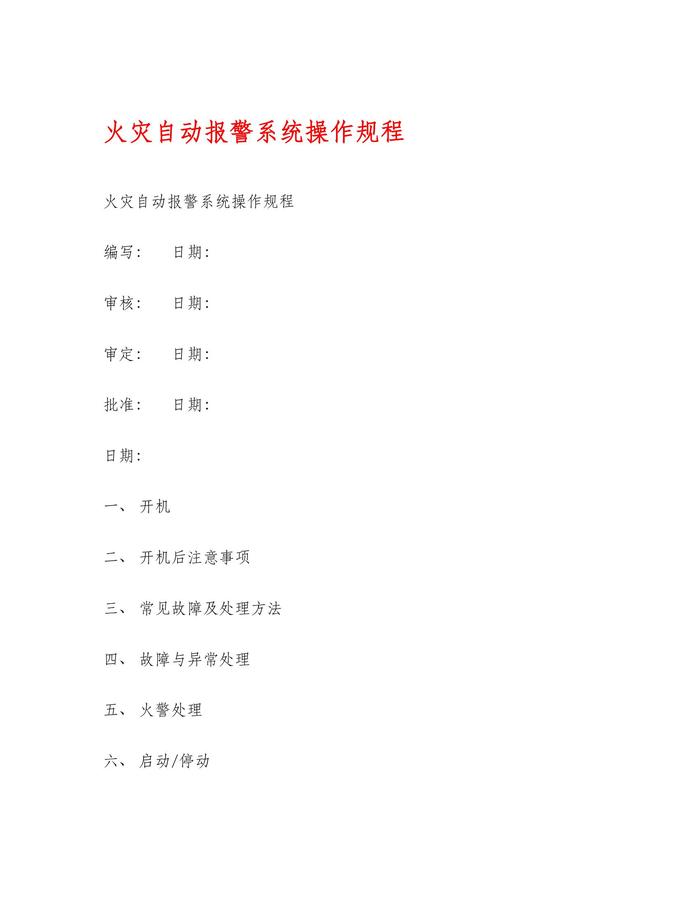 火灾自动报警系统操作规程

火灾自动报警系统操作规程

编写： 日期：

审核： 日期：

审定： 日期：

批准： 日期：

日期：

一、 开机

二、 开机后注意事项

三、 常见故障及处理方法

四、 故障与异常处理

五、 火警处理

六、 启动/停动